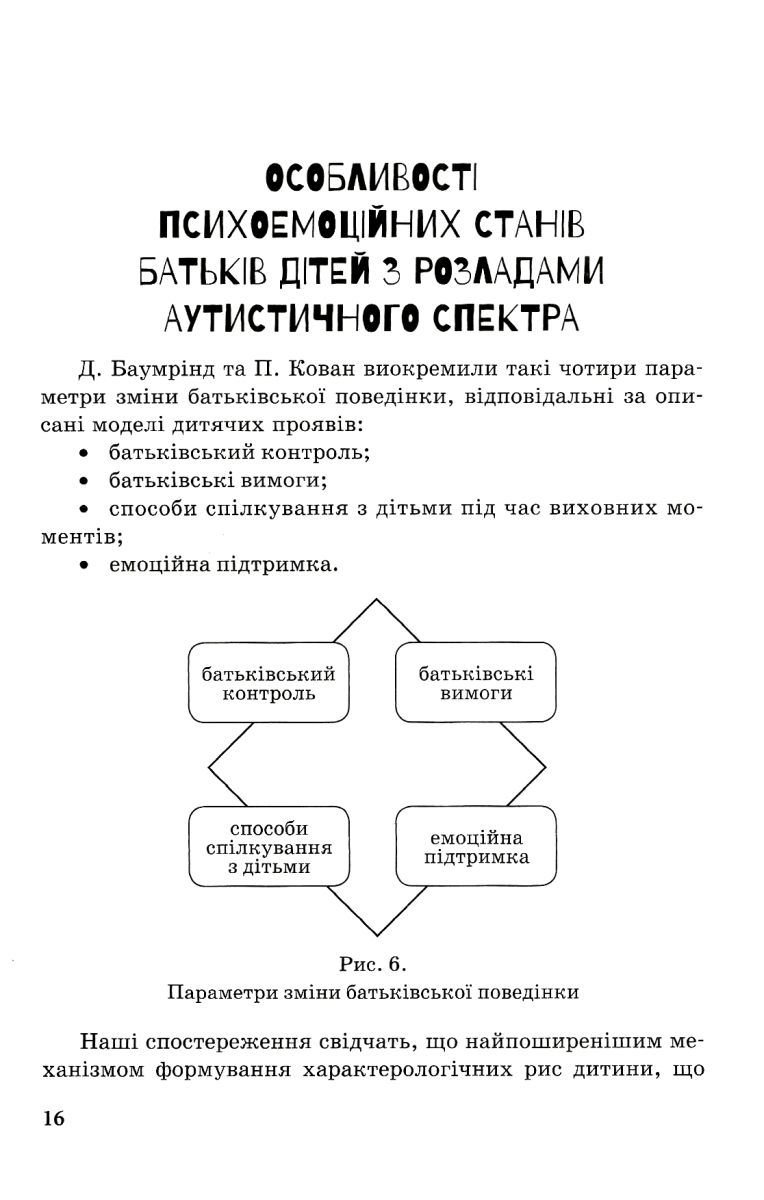 ОСОБЛИВОСТІ ПСИХОЕМОЦІЙНИХ СТАНІВ БАТЬКІВ ДІТЕЙ З РОЗЛАДАМИ АУТИСТИЧНОГО СПЕКТРА

Д. Баумрінд та П. Кован виокремили такі чотири параметри зміни батьківської поведінки, відповідальні за описані моделі дитячих проявів:
• батьківський контроль;
• батьківські вимоги;
• способи спілкування з дітьми під час виховних моментів;
• емоційна підтримка.

батьківський контроль

батьківські вимоги

способи спілкування з дітьми

емоційна підтримка

Рис. 6.
Параметри зміни батьківської поведінки

Наші спостереження свідчать, що найпоширенішим механізмом формування характерологічних рис дитини, що

16